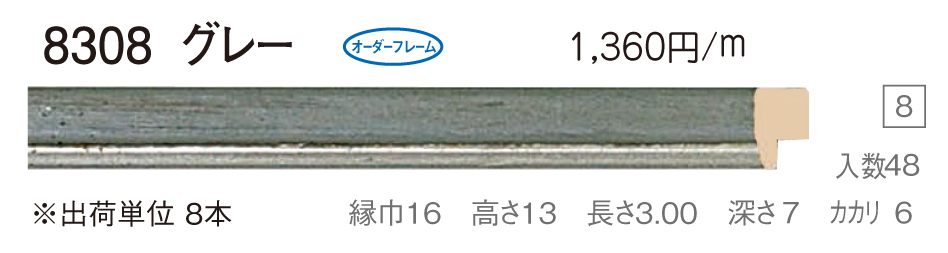 8308 グレー

オーダーフレーム

1,360円/m

8

入数48

※出荷単位 8本

縁巾16 高さ13 長さ3.00 深さ7 カカリ 6